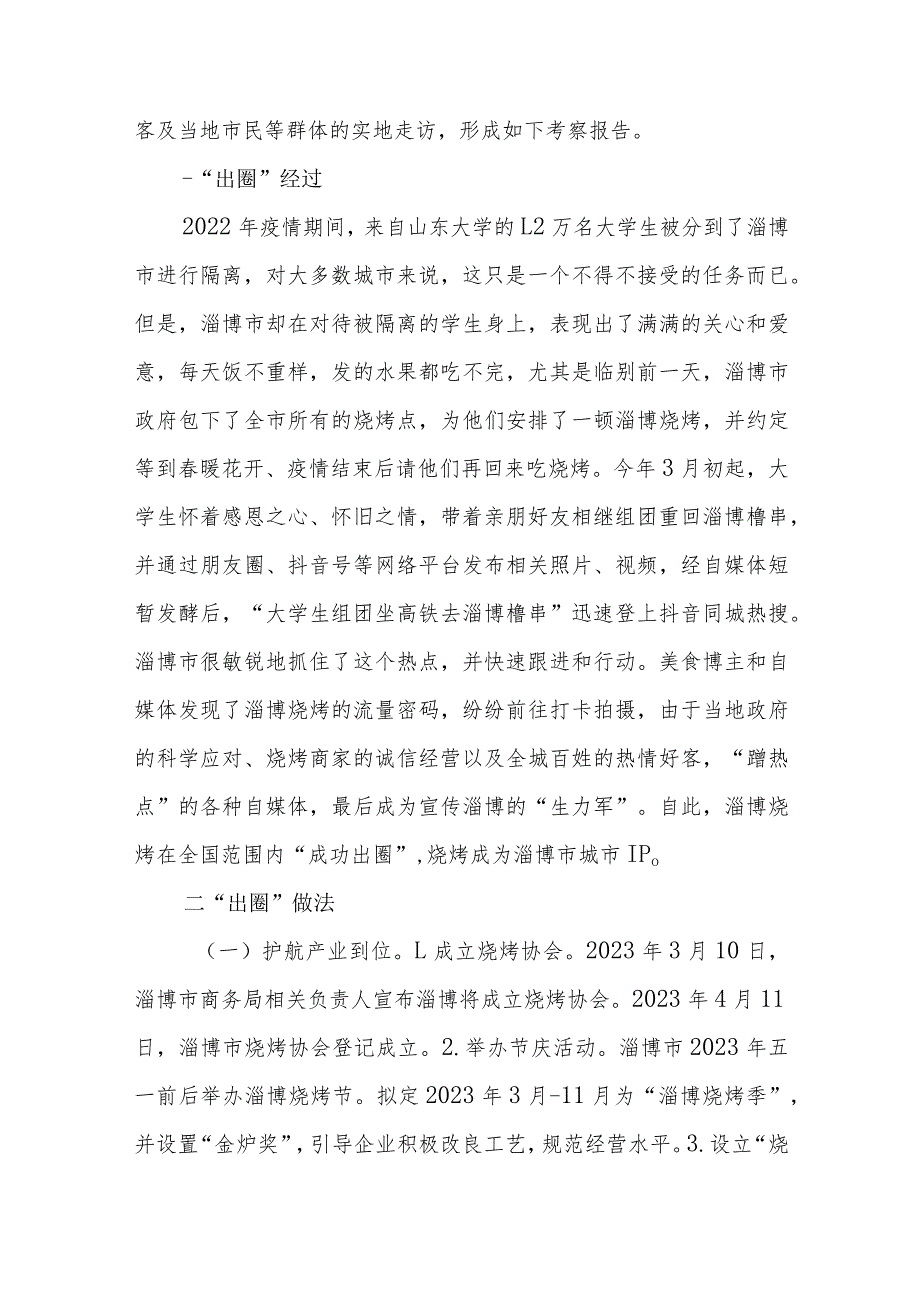 客及当地市民等群体的实地走访，形成如下考察报告。

-“出圈”经过

2022年疫情期间，来自山东大学的L2万名大学生被分到了淄博市进行隔离，对大多数城市来说，这只是一个不得不接受的任务而已。但是，淄博市却在对待被隔离的学生身上，表现出了满满的关心和爱意，每天饭不重样，发的水果都吃不完，尤其是临别前一天，淄博市政府包下了全市所有的烧烤点，为他们安排了一顿淄博烧烤，并约定等到春暖花开、疫情结束后请他们再回来吃烧烤。今年3月初起，大学生怀着感恩之心、怀旧之情，带着亲朋好友相继组团重回淄博橹串，并通过朋友圈、抖音号等网络平台发布相关照片、视频，经自媒体短暂发酵后，“大学生组团坐高铁去淄博橹串”迅速登上抖音同城热搜。淄博市很敏锐地抓住了这个热点，并快速跟进和行动。美食博主和自媒体发现了淄博烧烤的流量密码，纷纷前往打卡拍摄，由于当地政府的科学应对、烧烤商家的诚信经营以及全城百姓的热情好客，“蹭热点”的各种自媒体，最后成为宣传淄博的“生力军”。自此，淄博烧烤在全国范围内“成功出圈”，烧烤成为淄博市城市IP。

二“出圈”做法

（一）护航产业到位。L成立烧烤协会。2023年3月10日，淄博市商务局相关负责人宣布淄博将成立烧烤协会。2023年4月11日，淄博市烧烤协会登记成立。2.举办节庆活动。淄博市2023年五一前后举办淄博烧烤节。拟定2023年3月-11月为“淄博烧烤季”，并设置“金炉奖”，引导企业积极改良工艺，规范经营水平。3.设立“烧